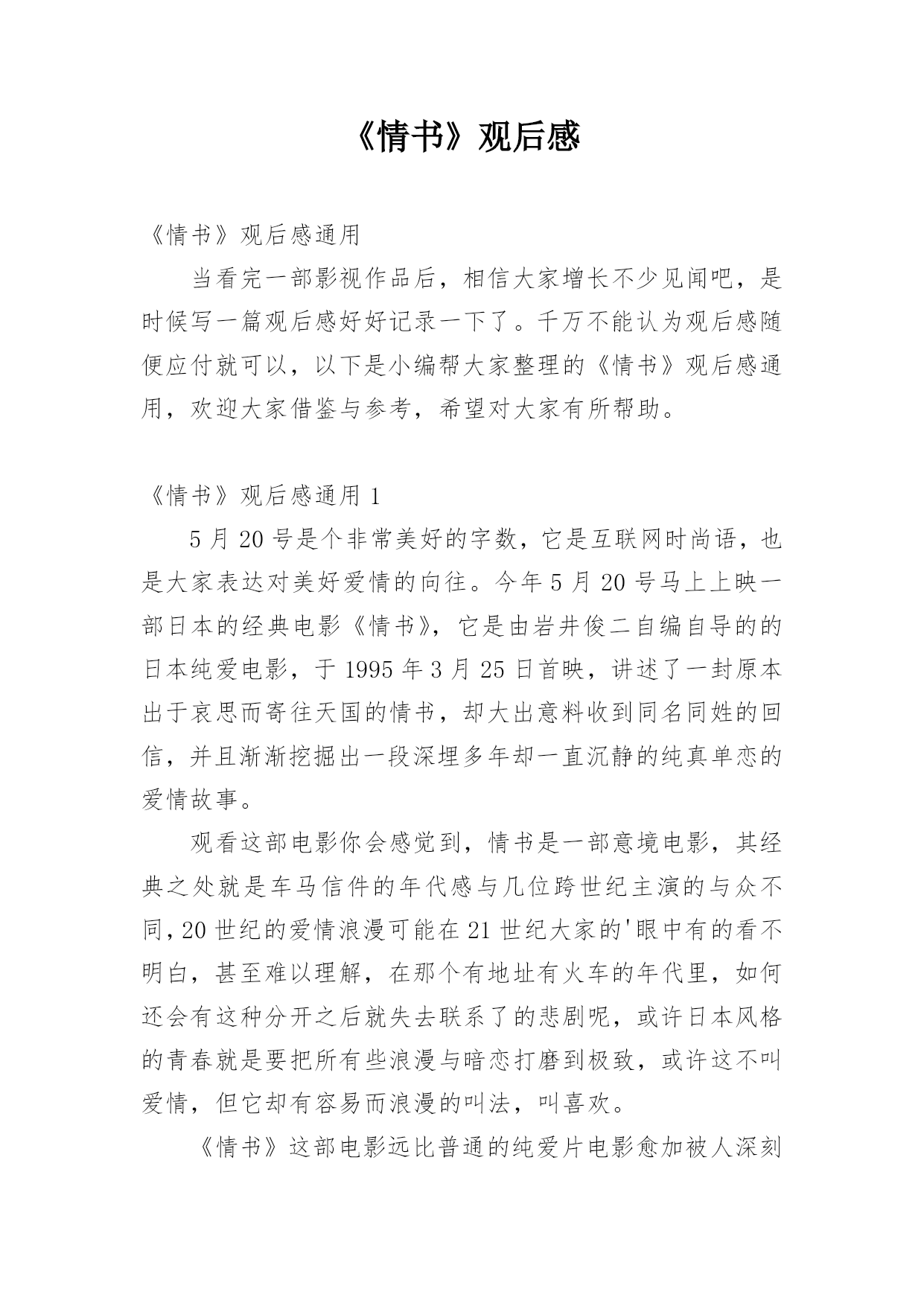 《情书》观后感

《情书》观后感通用

当看完一部影视作品后，相信大家增长不少见闻吧，是时候写一篇观后感好好记录一下了。千万不能认为观后感随便应付就可以，以下是小编帮大家整理的《情书》观后感通用，欢迎大家借鉴与参考，希望对大家有所帮助。

《情书》观后感通用 1

5 月 20 号是个非常美好的字数，它是互联网时尚语，也是大家表达对美好爱情的向往。今年 5 月 20 号马上上映一部日本的经典电影《情书》，它是由岩井俊二自编自导的的日本纯爱电影，于 1995 年 3 月 25 日首映，讲述了一封原本出于哀思而寄往天国的情书，却大出意料收到同名同姓的回信，并且渐渐挖掘出一段深埋多年却一直沉静的纯真单恋的爱情故事。

观看这部电影你会感觉到，情书是一部意境电影，其经典之处就是车马信件的年代感与几位跨世纪主演的与众不同，20 世纪的爱情浪漫可能在 21 世纪大家的'眼中有的看不明白，甚至难以理解，在那个有地址有火车的年代里，如何还会有这种分开之后就失去联系了的悲剧呢，或许日本风格的青春就是要把所有些浪漫与暗恋打磨到极致，或许这不叫爱情，但它却有容易而浪漫的叫法，叫喜欢。

《情书》这部电影远比普通的纯爱片电影愈加被人深刻